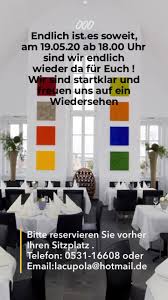 Endlich ist es soweit, am 19.05.20 ab 18.00 Uhr sind wir endlich wieder da für Euch ! Wir sind startklar und freuen uns auf ein Wiedersehen

Bitte reservieren Sie vorher Ihren Sitzplatz .
Telefon: 0531-16608 oder
Email:lacupola@hotmail.de